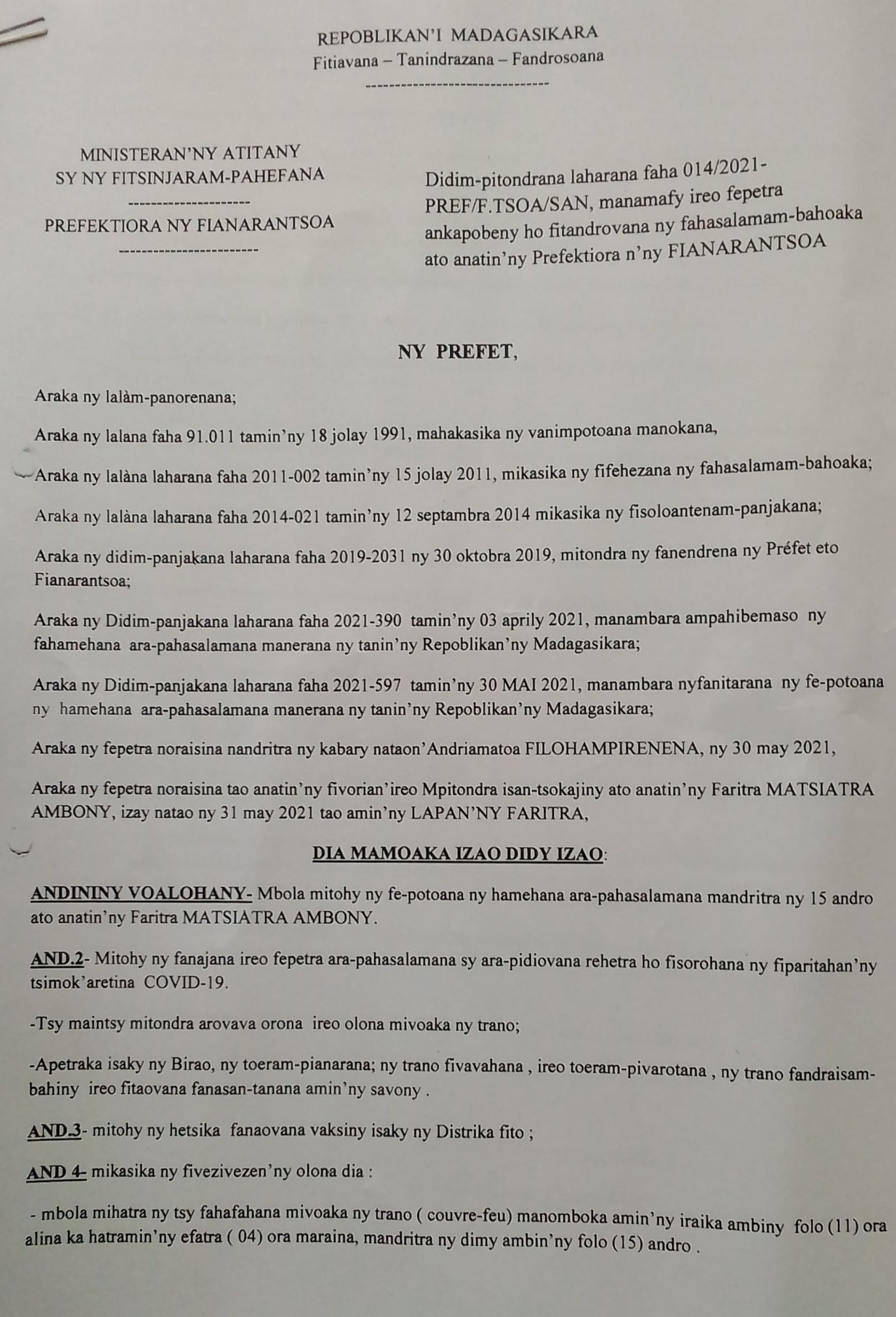 REPOBLIKAN'I MADAGASIKARA
Fitiavana – Tanindrazana – Fandrosoana
------------------------------

MINISTERAN'NY ATITANY
SY NY FITSINJARAM-PAHEFANA
--------------------
PREFEKTIORA NY FIANARANTSOA
-----------------------

Didim-pitondrana laharana faha 014/2021-PREF/F.TSOA/SAN, manamafy ireo fepetra ankapobeny ho fitandrovana ny fahasalamam-bahoaka ato anatin'ny Prefektiora n'ny FIANARANTSOA

NY PREFET,

Araka ny lalàm-panorenana;

Araka ny lalana faha 91.011 tamin'ny 18 jolay 1991, mahakasika ny vanimpotoana manokana,

Araka ny lalàna laharana faha 2011-002 tamin'ny 15 jolay 2011, mikasika ny fifehezana ny fahasalamam-bahoaka;

Araka ny lalàna laharana faha 2014-021 tamin'ny 12 septambra 2014 mikasika ny fisoloantenam-panjakana;

Araka ny didim-panjakana laharana faha 2019-2031 ny 30 oktobra 2019, mitondra ny fanendrena ny Préfet eto Fianarantsoa;

Araka ny Didim-panjakana laharana faha 2021-390 tamin'ny 03 aprily 2021, manambara ampahibemaso ny fahamehana ara-pahasalamana manerana ny tanin'ny Repoblikan'ny Madagasikara;

Araka ny Didim-panjakana laharana faha 2021-597 tamin'ny 30 MAI 2021, manambara nyfanitarana ny fe-potoana ny hamehana ara-pahasalamana manerana ny tanin'ny Repoblikan'ny Madagasikara;

Araka ny fepetra noraisina nandritra ny kabary nataon'Andriamatoa FILOHAMPIRENENA, ny 30 may 2021,

Araka ny fepetra noraisina tao anatin'ny fivorian'ireo Mpitondra isan-tsokajiny ato anatin'ny Faritra MATSIATRA AMBONY, izay natao ny 31 may 2021 tao amin'ny LAPAN'NY FARITRA,

DIA MAMOAKA IZAO DIDY IZAO:

ANDININY VOALOHANY- Mbola mitohy ny fe-potoana ny hamehana ara-pahasalamana mandritra ny 15 andro ato anatin'ny Faritra MATSIATRA AMBONY.

AND.2- Mitohy ny fanajana ireo fepetra ara-pahasalamana sy ara-pidiovana rehetra ho fisorohana ny fiparitahan'ny tsimok'aretina COVID-19.

-Tsy maintsy mitondra arovava orona ireo olona mivoaka ny trano;

-Apetraka isaky ny Birao, ny toeram-pianarana; ny trano fivavahana , ireo toeram-pivarotana , ny trano fandraisam-bahiny ireo fitaovana fanasan-tanana amin'ny savony .

AND.3- mitohy ny hetsika fanaovana vaksiny isaky ny Distrika fito ;

AND 4- mikasika ny fivezivezen'ny olona dia :

- mbola mihatra ny tsy fahafahana mivoaka ny trano ( couvre-feu) manomboka amin'ny iraika ambiny folo (11) ora alina ka hatramin'ny efatra ( 04) ora maraina, mandritra ny dimy ambin'ny folo (15) andro .